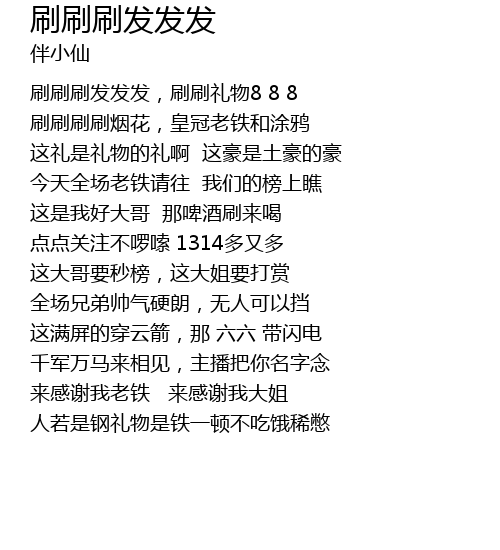 刷刷刷发发发
伴小仙

刷刷刷发发发，刷刷礼物8 8 8
刷刷刷刷烟花，皇冠老铁和涂鸦
这礼是礼物的礼啊 这豪是土豪的豪
今天全场老铁请往 我们的榜上瞧
这是我好大哥 那啤酒刷来喝
点点关注不啰嗦 1314多又多
这大哥要秒榜，这大姐要打赏
全场兄弟帅气硬朗，无人可以挡
这满屏的穿云箭，那 六六 带闪电
千军万马来相见，主播把你名字念
来感谢我老铁 来感谢我大姐
人若是钢礼物是铁一顿不吃饿稀憋